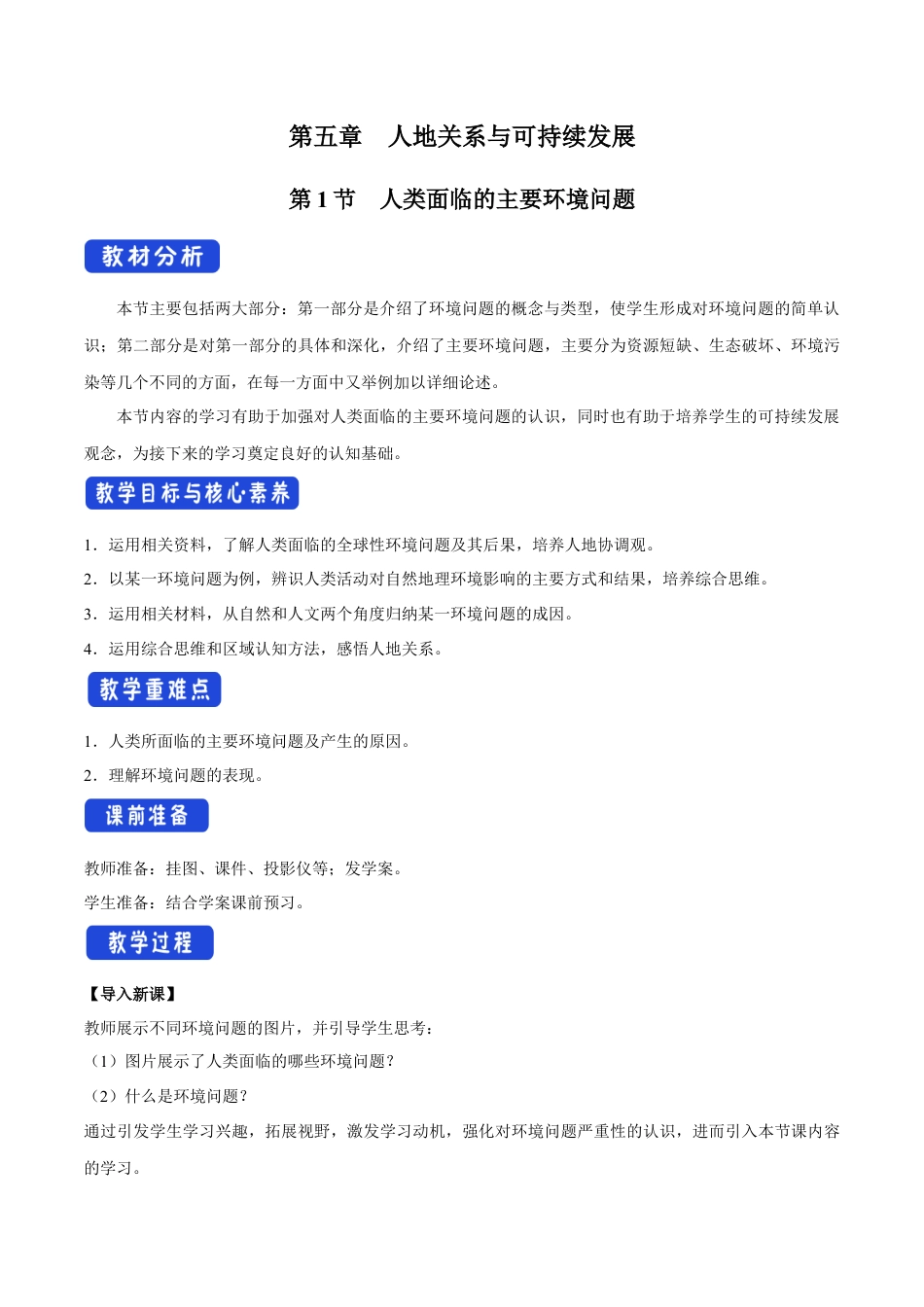 第五章　人地关系与可持续发展

第 1 节　人类面临的主要环境问题

教材分析

本节主要包括两大部分：第一部分是介绍了环境问题的概念与类型，使学生形成对环境问题的简单认识；第二部分是对第一部分的具体和深化，介绍了主要环境问题，主要分为资源短缺、生态破坏、环境污染等几个不同的方面，在每一方面中又举例加以详细论述。

本节内容的学习有助于加强对人类面临的主要环境问题的认识，同时也有助于培养学生的可持续发展观念，为接下来的学习奠定良好的认知基础。

教学目标与核心素养

1．运用相关资料，了解人类面临的全球性环境问题及其后果，培养人地协调观。

2．以某一环境问题为例，辨识人类活动对自然地理环境影响的主要方式和结果，培养综合思维。

3．运用相关材料，从自然和人文两个角度归纳某一环境问题的成因。

4．运用综合思维和区域认知方法，感悟人地关系。

教学重难点

1．人类所面临的主要环境问题及产生的原因。

2．理解环境问题的表现。

课前准备

教师准备：挂图、课件、投影仪等；发学案。

学生准备：结合学案课前预习。

教学过程

【导入新课】

教师展示不同环境问题的图片，并引导学生思考：

（1）图片展示了人类面临的哪些环境问题？

（2）什么是环境问题？

通过引发学生学习兴趣，拓展视野，激发学习动机，强化对环境问题严重性的认识，进而引入本节课内容的学习。